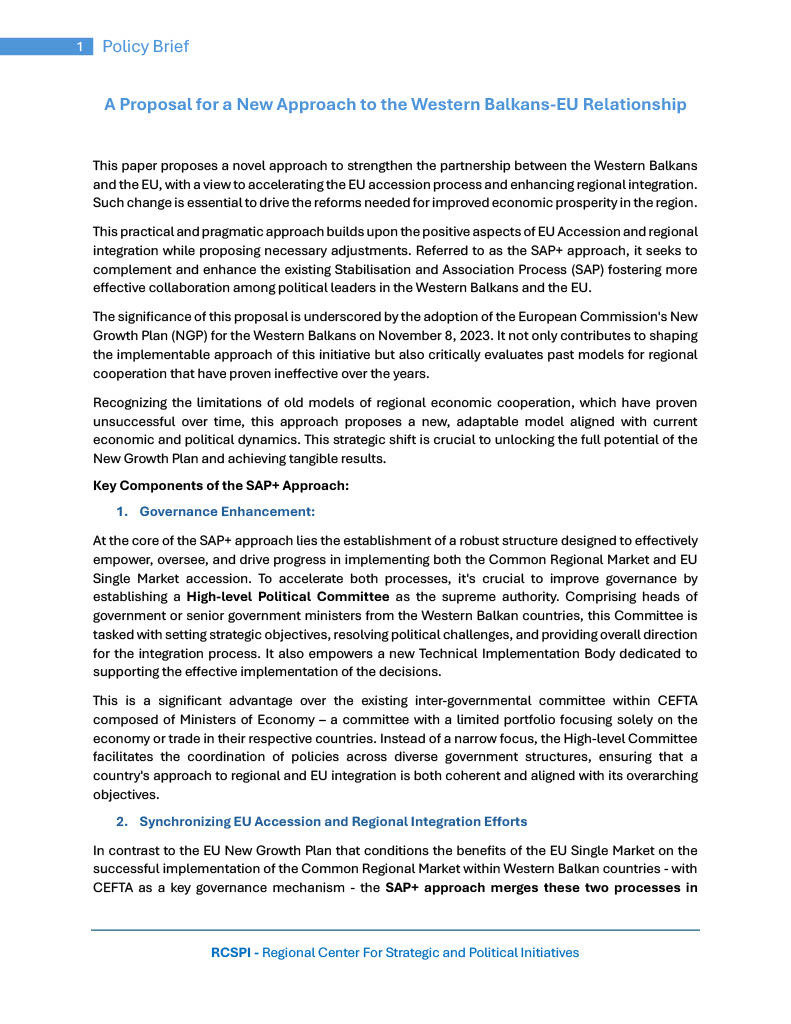 1 Policy Brief

A Proposal for a New Approach to the Western Balkans-EU Relationship

This paper proposes a novel approach to strengthen the partnership between the Western Balkans and the EU, with a view to accelerating the EU accession process and enhancing regional integration. Such change is essential to drive the reforms needed for improved economic prosperity in the region.

This practical and pragmatic approach builds upon the positive aspects of EU Accession and regional integration while proposing necessary adjustments. Referred to as the SAP+ approach, it seeks to complement and enhance the existing Stabilisation and Association Process (SAP) fostering more effective collaboration among political leaders in the Western Balkans and the EU.

The significance of this proposal is underscored by the adoption of the European Commission's New Growth Plan (NGP) for the Western Balkans on November 8, 2023. It not only contributes to shaping the implementable approach of this initiative but also critically evaluates past models for regional cooperation that have proven ineffective over the years.

Recognizing the limitations of old models of regional economic cooperation, which have proven unsuccessful over time, this approach proposes a new, adaptable model aligned with current economic and political dynamics. This strategic shift is crucial to unlocking the full potential of the New Growth Plan and achieving tangible results.

Key Components of the SAP+ Approach:

1. Governance Enhancement:

At the core of the SAP+ approach lies the establishment of a robust structure designed to effectively empower, oversee, and drive progress in implementing both the Common Regional Market and EU Single Market accession. To accelerate both processes, it's crucial to improve governance by establishing a High-level Political Committee as the supreme authority. Comprising heads of government or senior government ministers from the Western Balkan countries, this Committee is tasked with setting strategic objectives, resolving political challenges, and providing overall direction for the integration process. It also empowers a new Technical Implementation Body dedicated to supporting the effective implementation of the decisions.

This is a significant advantage over the existing inter-governmental committee within CEFTA composed of Ministers of Economy – a committee with a limited portfolio focusing solely on the economy or trade in their respective countries. Instead of a narrow focus, the High-level Committee facilitates the coordination of policies across diverse government structures, ensuring that a country's approach to regional and EU integration is both coherent and aligned with its overarching objectives.

2. Synchronizing EU Accession and Regional Integration Efforts

In contrast to the EU New Growth Plan that conditions the benefits of the EU Single Market on the successful implementation of the Common Regional Market within Western Balkan countries - with CEFTA as a key governance mechanism - the SAP+ approach merges these two processes in

RCSPI - Regional Center For Strategic and Political Initiatives